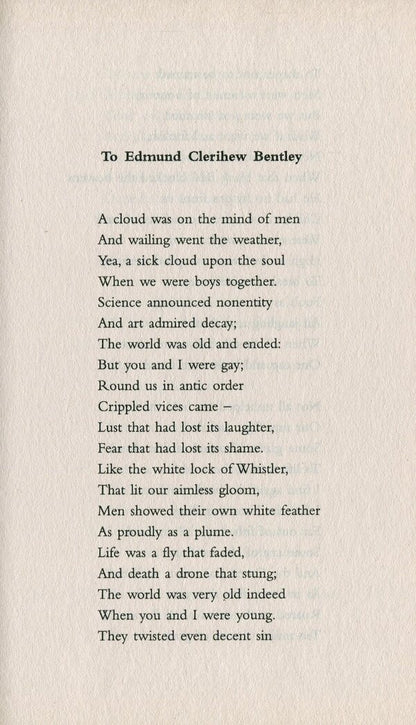 To Edmund Clerihew Bentley

A cloud was on the mind of men
And wailing went the weather,
Yea, a sick cloud upon the soul
When we were boys together.
Science announced nonentity
And art admired decay;
The world was old and ended:
But you and I were gay;
Round us in antic order
Crippled vices came –
Lust that had lost its laughter,
Fear that had lost its shame.
Like the white lock of Whistler,
That lit our aimless gloom,
Men showed their own white feather
As proudly as a plume.
Life was a fly that faded,
And death a drone that stung;
The world was very old indeed
When you and I were young.
They twisted even decent sin